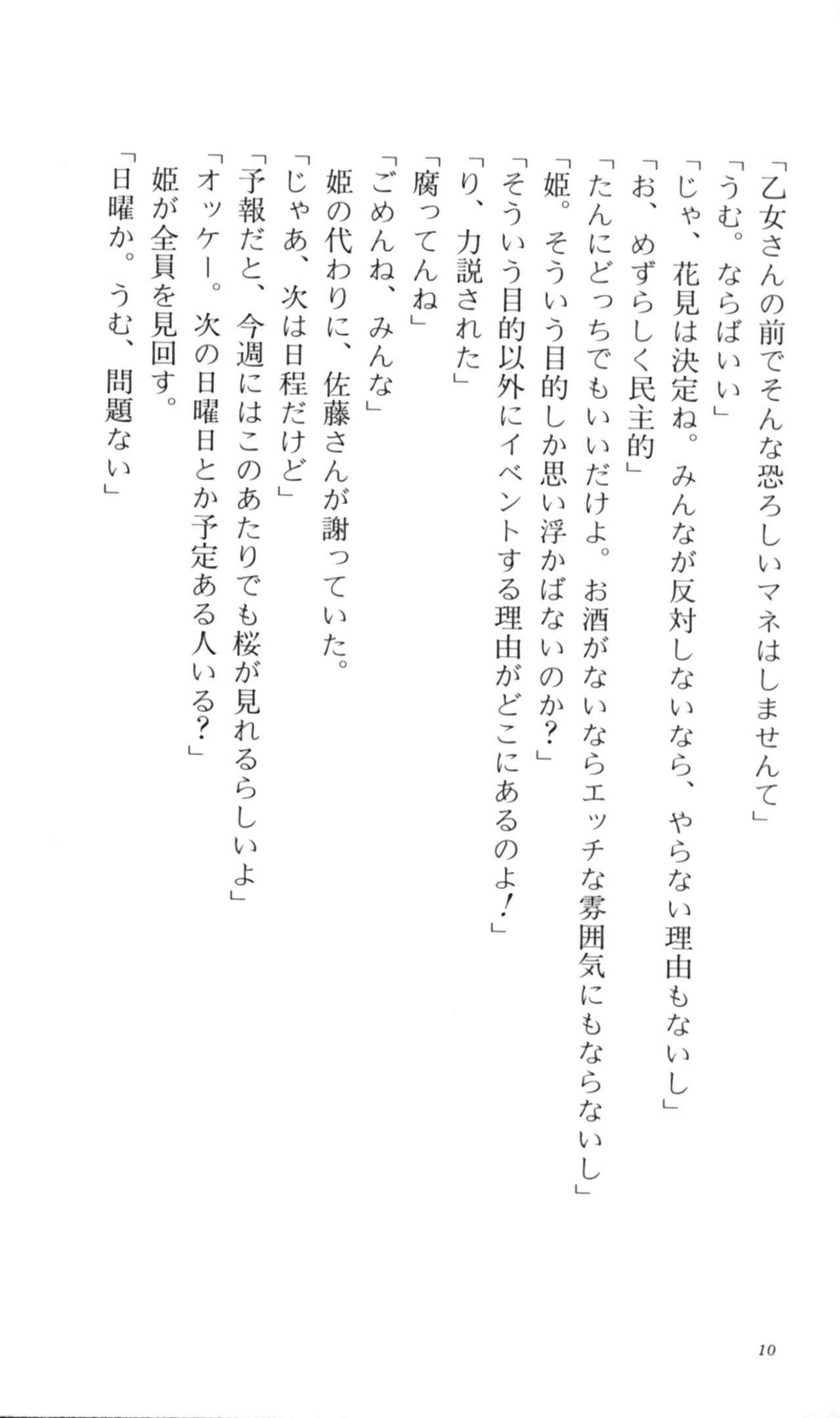 「乙女さんの前でそんな恐ろしいマネはしませんて」
「うむ。ならばいい」
「じゃ、花見は決定ね。みんなが反対しないなら、やらない理由もないし」
「お、めずらしく民主的」
「たんにどっちでもいいだけよ。お酒がないならエッチな雰囲気にもならないし」
「姫。そういう目的しか思い浮かばないのか？」
「そういう目的以外にイベントする理由がどこにあるのよ！」
「り、力説された」
「腐ってんね」
「ごめんね、みんな」
姫の代わりに、佐藤さんが謝っていた。
「じゃあ、次は日程だけど」
「予報だと、今週にはこのあたりでも桜が見れるらしいよ」
「オッケー。次の日曜日とか予定ある人いる？」
姫が全員を見回す。
「日曜か。うむ、問題ない」

10